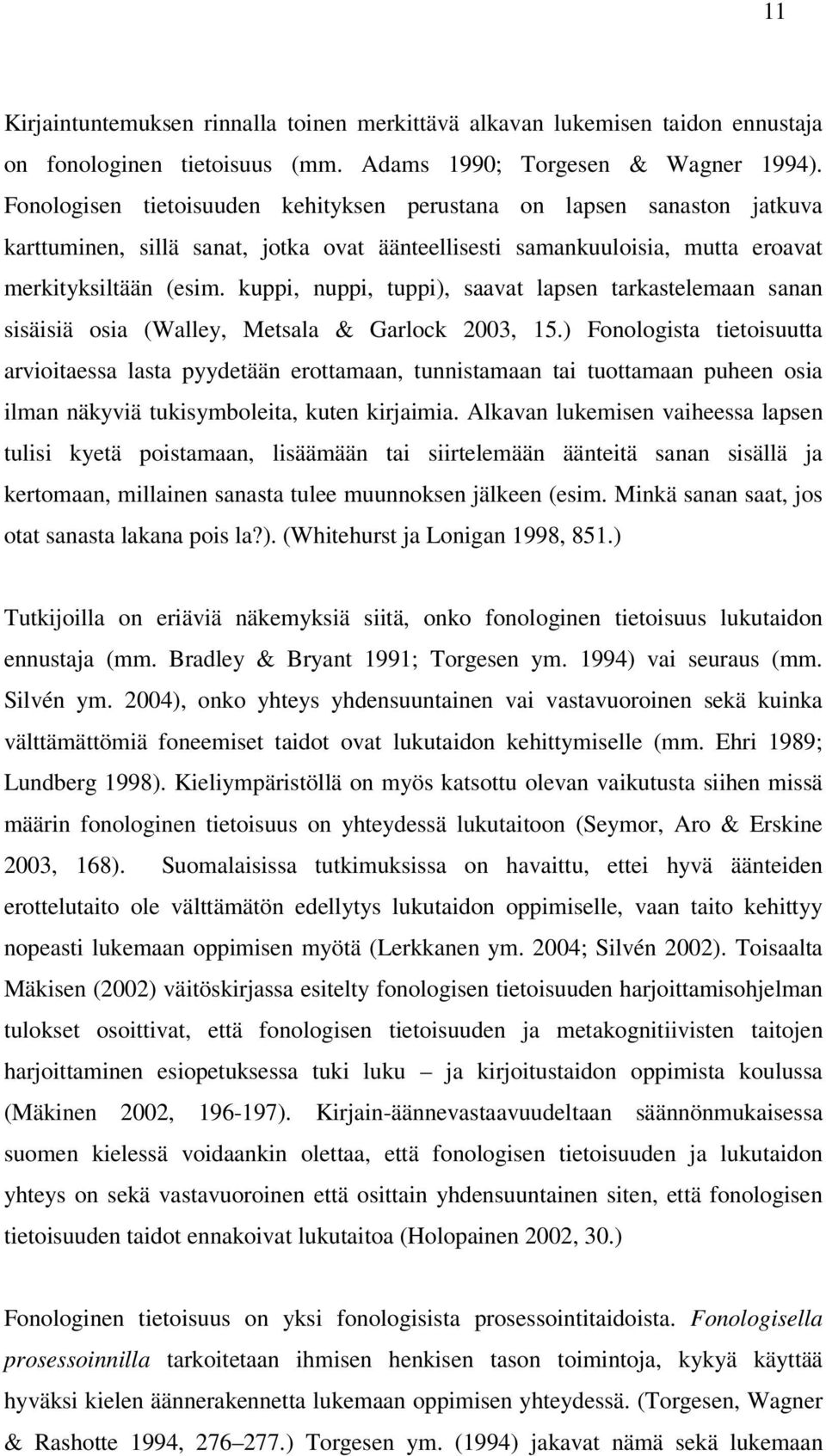 11

Kirjaintuntemuksen rinnalla toinen merkittävä alkavan lukemisen taidon ennustaja on fonologinen tietoisuus (mm. Adams 1990; Torgesen & Wagner 1994). Fonologisen tietoisuuden kehityksen perustana on lapsen sanaston jatkuva karttuminen, sillä sanat, jotka ovat äänteellisesti samankuuloisia, mutta eroavat merkityksiltään (esim. kuppi, nuppi, tuppi), saavat lapsen tarkastelemaan sanan sisäisiä osia (Walley, Metsala & Garlock 2003, 15.) Fonologista tietoisuutta arvioitaessa lasta pyydetään erottamaan, tunnistamaan tai tuottamaan puheen osia ilman näkyviä tukisymboleita, kuten kirjaimia. Alkavan lukemisen vaiheessa lapsen tulisi kyetä poistamaan, lisäämään tai siirtelemään äänteitä sanan sisällä ja kertomaan, millainen sanasta tulee muunnoksen jälkeen (esim. Minkä sanan saat, jos otat sanasta lakana pois la?). (Whitehurst ja Lonigan 1998, 851.)

Tutkijoilla on eriäviä näkemyksiä siitä, onko fonologinen tietoisuus lukutaidon ennustaja (mm. Bradley & Bryant 1991; Torgesen ym. 1994) vai seuraus (mm. Silvén ym. 2004), onko yhteys yhdensuuntainen vai vastavuoroinen sekä kuinka välttämättömiä foneemiset taidot ovat lukutaidon kehittymiselle (mm. Ehri 1989; Lundberg 1998). Kieliympäristöllä on myös katsottu olevan vaikutusta siihen missä määrin fonologinen tietoisuus on yhteydessä lukutaitoon (Seymor, Aro & Erskine 2003, 168). Suomalaisissa tutkimuksissa on havaittu, ettei hyvä äänteiden erottelutaito ole välttämätön edellytys lukutaidon oppimiselle, vaan taito kehittyy nopeasti lukemaan oppimisen myötä (Lerkkanen ym. 2004; Silvén 2002). Toisaalta Mäkisen (2002) väitöskirjassa esitelty fonologisen tietoisuuden harjoittamisohjelman tulokset osoittivat, että fonologisen tietoisuuden ja metakognitiivisten taitojen harjoittaminen esiopetuksessa tuki luku – ja kirjoitustaidon oppimista koulussa (Mäkinen 2002, 196-197). Kirjain-äännevastaavuudeltaan säännönmukaisessa suomen kielessä voidaankin olettaa, että fonologisen tietoisuuden ja lukutaidon yhteys on sekä vastavuoroinen että osittain yhdensuuntainen siten, että fonologisen tietoisuuden taidot ennakoivat lukutaitoa (Holopainen 2002, 30.)

Fonologinen tietoisuus on yksi fonologisista prosessointitaidoista. Fonologisella prosessoinnilla tarkoitetaan ihmisen henkisen tason toimintoja, kykyä käyttää hyväksi kielen äännerakennetta lukemaan oppimisen yhteydessä. (Torgesen, Wagner & Rashotte 1994, 276–277.) Torgesen ym. (1994) jakavat nämä sekä lukemaan